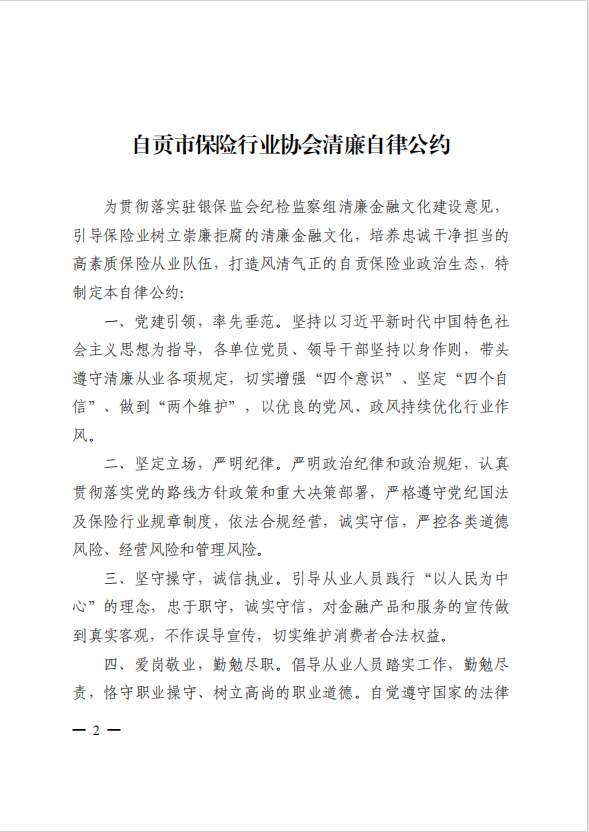 自贡市保险行业协会清廉自律公约

为贯彻落实驻银保监会纪检监察组清廉金融文化建设意见，引导保险业树立崇廉拒腐的清廉金融文化，培养忠诚干净担当的高素质保险从业队伍，打造风清气正的自贡保险业政治生态，特制定本自律公约：

一、党建引领，率先垂范。坚持以习近平新时代中国特色社会主义思想为指导，各单位党员、领导干部坚持以身作则，带头遵守清廉从业各项规定，切实增强“四个意识”、坚定“四个自信”、做到“两个维护”，以优良的党风、政风持续优化行业作风。

二、坚定立场，严明纪律。严明政治纪律和政治规矩，认真贯彻落实党的路线方针政策和重大决策部署，严格遵守党纪国法及保险行业规章制度，依法合规经营，诚实守信，严控各类道德风险、经营风险和管理风险。

三、坚守操守，诚信执业。引导从业人员践行“以人民为中心”的理念，忠于职守，诚实守信，对金融产品和服务的宣传做到真实客观，不作误导宣传，切实维护消费者合法权益。

四、爱岗敬业，勤勉尽职。倡导从业人员踏实工作，勤勉尽责，恪守职业操守、树立高尚的职业道德。自觉遵守国家的法律

— 2 —